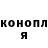 конопл
я